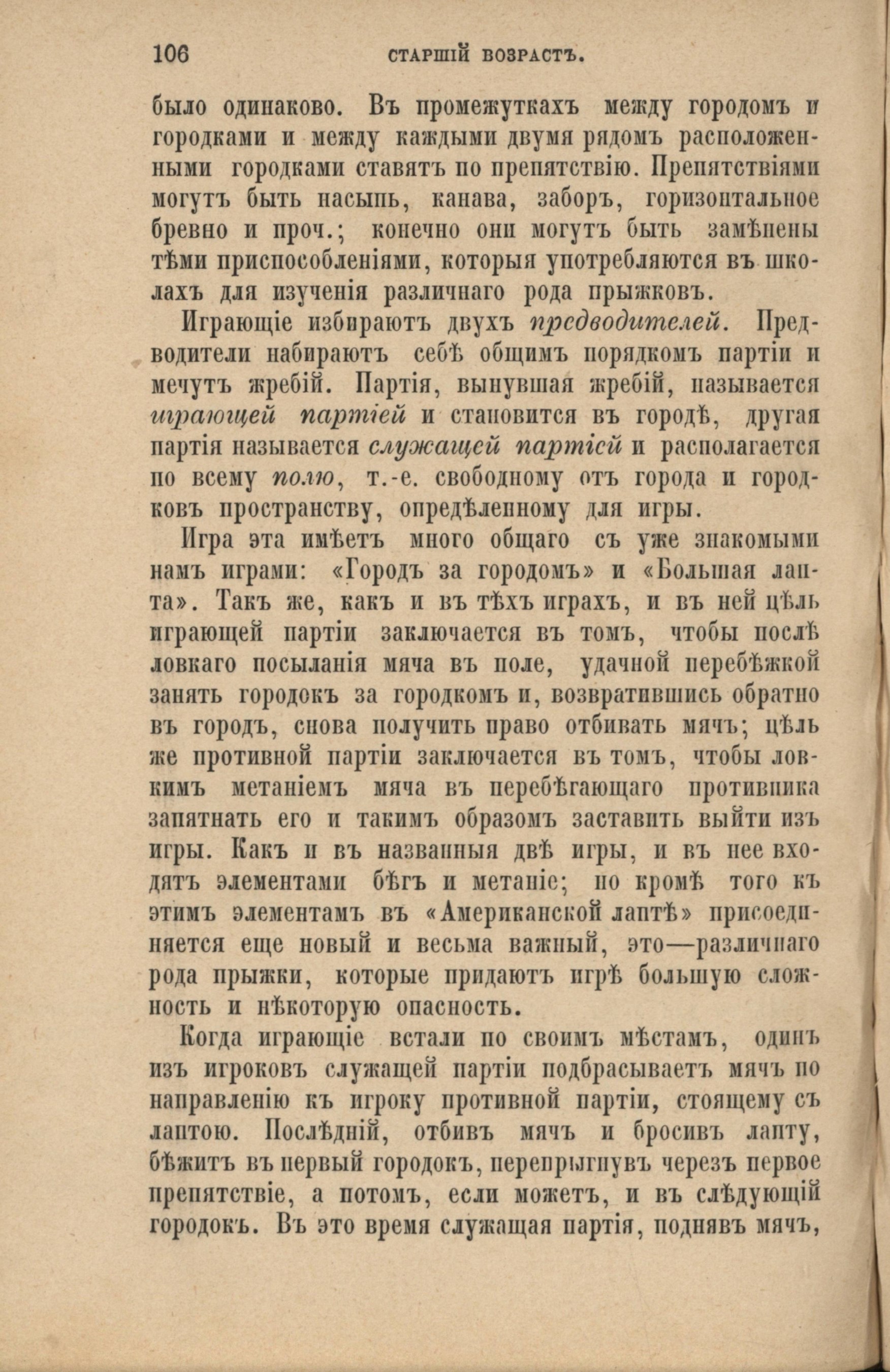 106 СТАРШІЙ ВОЗРАСТЪ.

было одинаково. Въ промежуткахъ между городомъ и городками и между каждыми двумя рядомъ расположенными городками ставятъ по препятствію. Препятствіями могутъ быть насыпь, канава, заборъ, горизонтальное бревно и проч.; конечно они могутъ быть замѣнены тѣми приспособленіями, которыя употребляются въ школахъ для изученія различнаго рода прыжковъ.

Играющіе избираютъ двухъ предводителей. Предводители набираютъ себѣ общимъ порядкомъ партіи и мечутъ жребій. Партія, вынувшая жребій, называется играющей партіей и становится въ городѣ, другая партія называется служащей партіей и располагается по всему полю, т.-е. свободному отъ города и городковъ пространству, опредѣленному для игры.

Игра эта имѣетъ много общаго съ уже знакомыми намъ играми: «Городъ за городомъ» и «Большая лапта». Такъ же, какъ и въ тѣхъ играхъ, и въ ней цѣль играющей партіи заключается въ томъ, чтобы послѣ ловкаго посыланія мяча въ поле, удачной перебѣжкой занять городокъ за городкомъ и, возвратившись обратно въ городъ, снова получить право отбивать мячъ; цѣль же противной партіи заключается въ томъ, чтобы ловкимъ метаніемъ мяча въ перебѣгающаго противника запятнать его и такимъ образомъ заставить выйти изъ игры. Какъ и въ названныя двѣ игры, и въ нее входятъ элементами бѣгъ и метаніе; но кромѣ того къ этимъ элементамъ въ «Американской лаптѣ» присоединяется еще новый и весьма важный, это—различнаго рода прыжки, которые придаютъ игрѣ большую сложность и нѣкоторую опасность.

Когда играющіе встали по своимъ мѣстамъ, одинъ изъ игроковъ служащей партіи подбрасываетъ мячъ по направленію къ игроку противной партіи, стоящему съ лаптою. Послѣдній, отбивъ мячъ и бросивъ лапту, бѣжитъ въ первый городокъ, перепрыгнувъ черезъ первое препятствіе, а потомъ, если можетъ, и въ слѣдующій городокъ. Въ это время служащая партія, поднявъ мячъ,